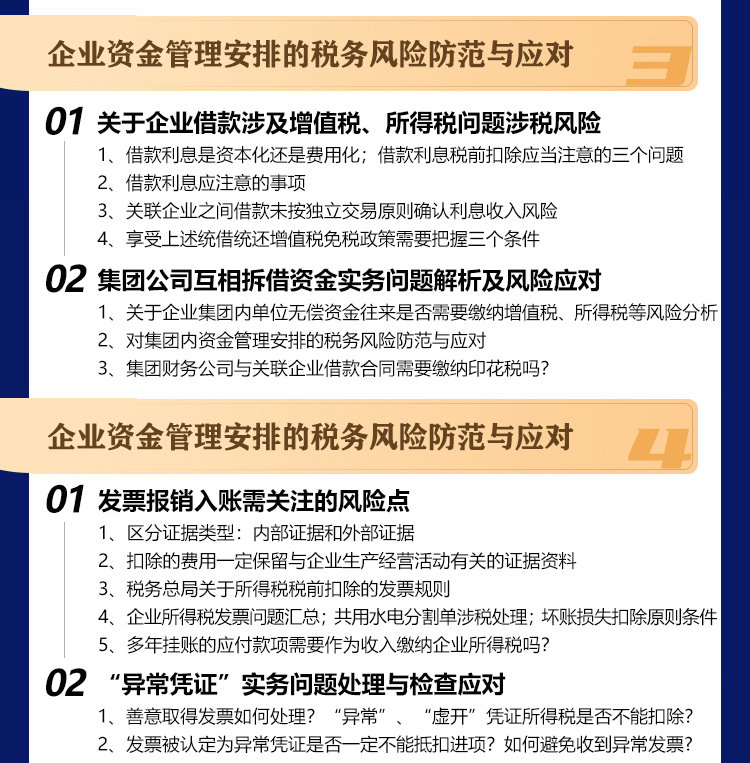 企业资金管理安排的税务风险防范与应对

3

01 关于企业借款涉及增值税、所得税问题涉税风险

1、借款利息是资本化还是费用化；借款利息税前扣除应当注意的三个问题
2、借款利息应注意的事项
3、关联企业之间借款未按独立交易原则确认利息收入风险
4、享受上述统借统还增值税免税政策需要把握三个条件

02 集团公司互相拆借资金实务问题解析及风险应对

1、关于企业集团内单位无偿资金往来是否需要缴纳增值税、所得税等风险分析
2、对集团内资金管理安排的税务风险防范与应对
3、集团财务公司与关联企业借款合同需要缴纳印花税吗？

企业资金管理安排的税务风险防范与应对

4

01 发票报销入账需关注的风险点

1、区分证据类型：内部证据和外部证据
2、扣除的费用一定保留与企业生产经营活动有关的证据资料
3、税务总局关于所得税税前扣除的发票规则
4、企业所得税发票问题汇总；共用水电分割单涉税处理；坏账损失扣除原则条件
5、多年挂账的应付款项需要作为收入缴纳企业所得税吗？

02 “异常凭证”实务问题处理与检查应对

1、善意取得发票如何处理？“异常”、“虚开”凭证所得税是否不能扣除？
2、发票被认定为异常凭证是否一定不能抵扣进项？如何避免收到异常发票？